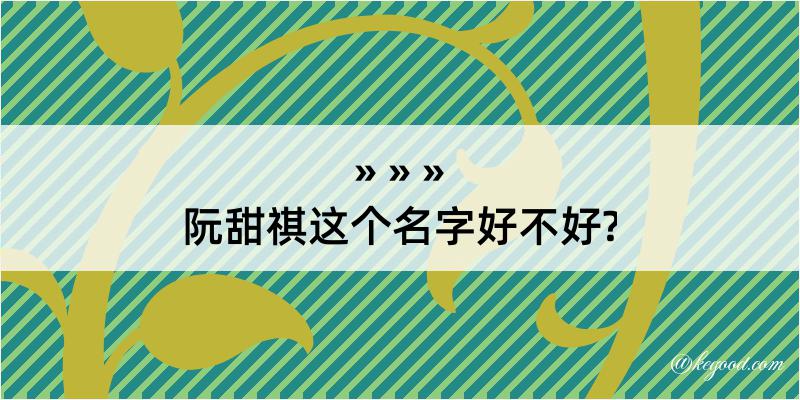 » » »
阮甜祺这个名字好不好?

@kegood.com